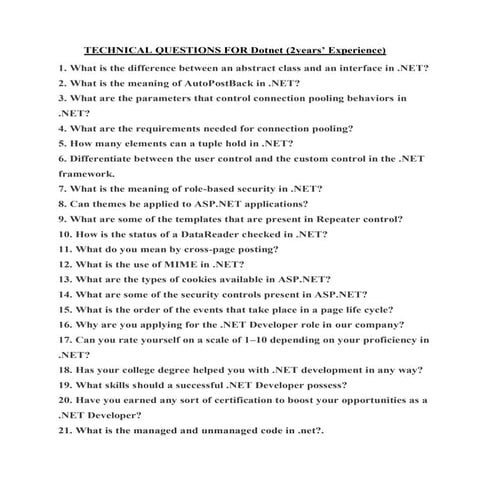 TECHNICAL QUESTIONS FOR Dotnet (2years' Experience)

1. What is the difference between an abstract class and an interface in .NET?

2. What is the meaning of AutoPostBack in .NET?

3. What are the parameters that control connection pooling behaviors in .NET?

4. What are the requirements needed for connection pooling?

5. How many elements can a tuple hold in .NET?

6. Differentiate between the user control and the custom control in the .NET framework.

7. What is the meaning of role-based security in .NET?

8. Can themes be applied to ASP.NET applications?

9. What are some of the templates that are present in Repeater control?

10. How is the status of a DataReader checked in .NET?

11. What do you mean by cross-page posting?

12. What is the use of MIME in .NET?

13. What are the types of cookies available in ASP.NET?

14. What are some of the security controls present in ASP.NET?

15. What is the order of the events that take place in a page life cycle?

16. Why are you applying for the .NET Developer role in our company?

17. Can you rate yourself on a scale of 1–10 depending on your proficiency in .NET?

18. Has your college degree helped you with .NET development in any way?

19. What skills should a successful .NET Developer possess?

20. Have you earned any sort of certification to boost your opportunities as a .NET Developer?

21. What is the managed and unmanaged code in .net?.